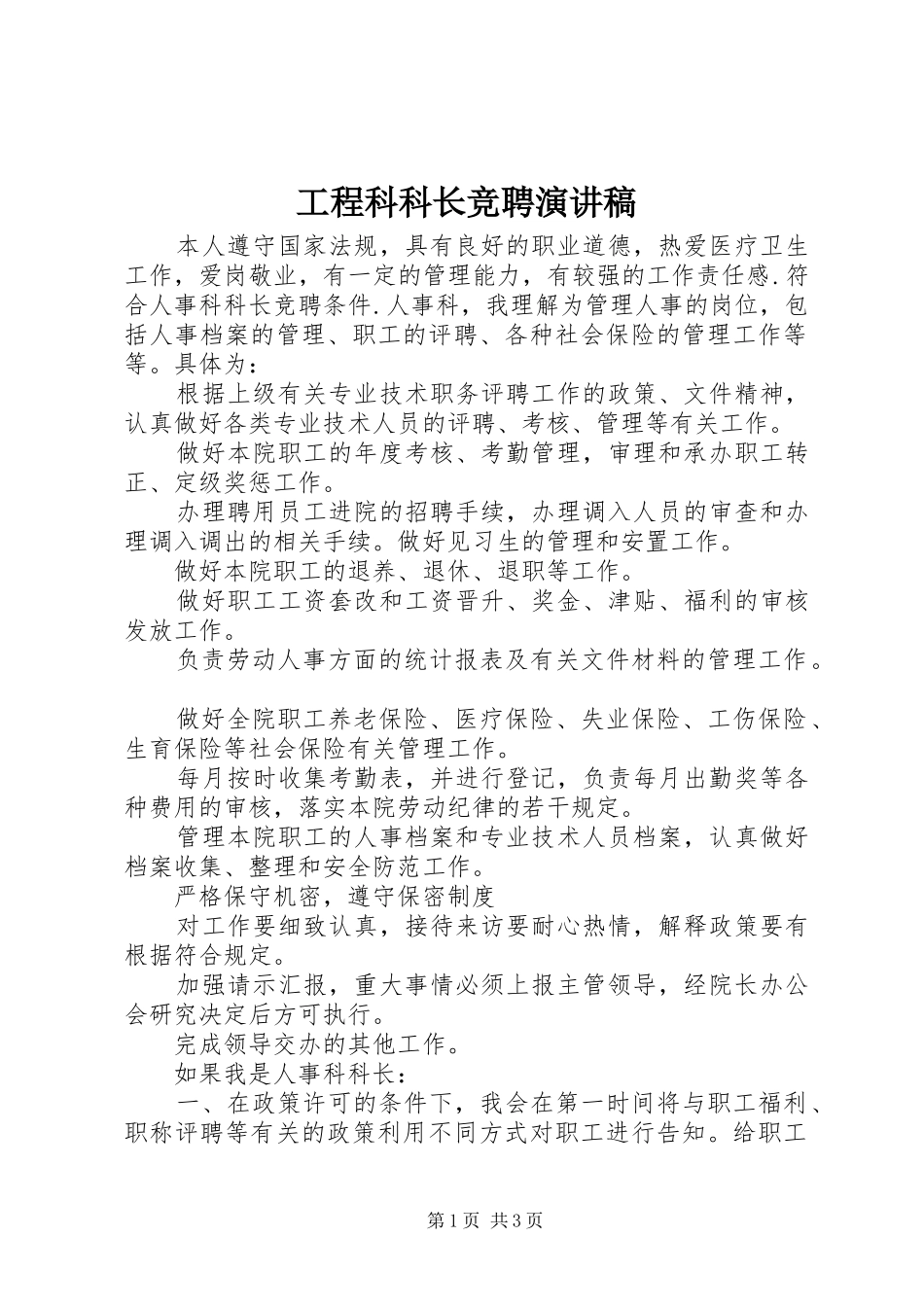 工程科科长竞聘演讲稿

本人遵守国家法规，具有良好的职业道德，热爱医疗卫生工作，爱岗敬业，有一定的管理能力，有较强的工作责任感.符合人事科科长竞聘条件.人事科，我理解为管理人事的岗位，包括人事档案的管理、职工的评聘、各种社会保险的管理工作等等。具体为：

根据上级有关专业技术职务评聘工作的政策、文件精神，认真做好各类专业技术人员的评聘、考核、管理等有关工作。

做好本院职工的年度考核、考勤管理，审理和承办职工转正、定级奖惩工作。

办理聘用员工进院的招聘手续，办理调入人员的审查和办理调入调出的相关手续。做好见习生的管理和安置工作。

做好本院职工的退养、退休、退职等工作。

做好职工工资套改和工资晋升、奖金、津贴、福利的审核发放工作。

负责劳动人事方面的统计报表及有关文件材料的管理工作。

做好全院职工养老保险、医疗保险、失业保险、工伤保险、生育保险等社会保险有关管理工作。

每月按时收集考勤表，并进行登记，负责每月出勤奖等各种费用的审核，落实本院劳动纪律的若干规定。

管理本院职工的人事档案和专业技术人员档案，认真做好档案收集、整理和安全防范工作。

严格保守机密，遵守保密制度

对工作要细致认真，接待来访要耐心热情，解释政策要有根据符合规定。

加强请示汇报，重大事情必须上报主管领导，经院长办公会研究决定后方可执行。

完成领导交办的其他工作。

如果我是人事科科长：

一、在政策许可的条件下，我会在第一时间将与职工福利、职称评聘等有关的政策利用不同方式对职工进行告知。给职工

第1页 共3页